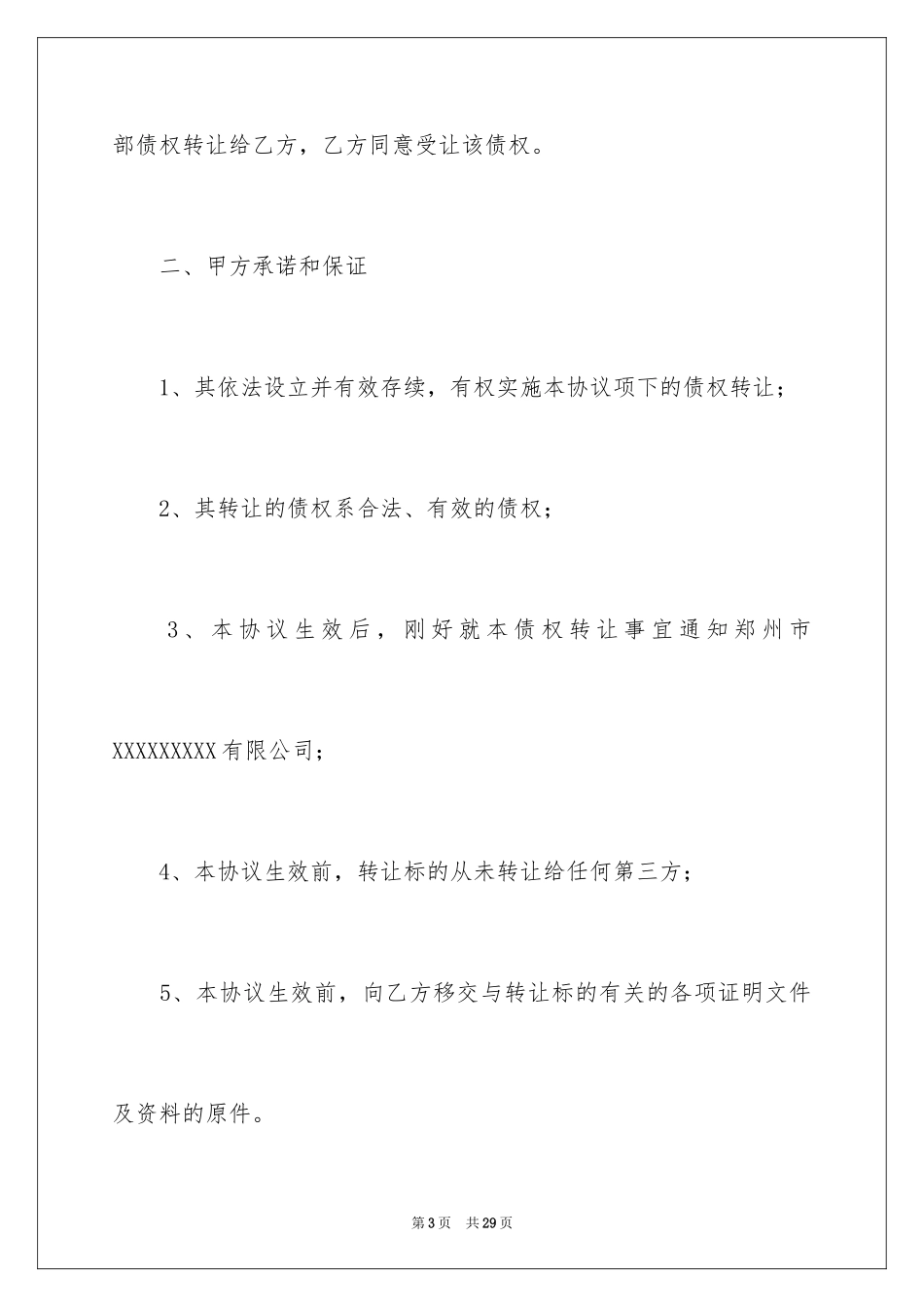 部债权转让给乙方，乙方同意受让该债权。

二、甲方承诺和保证

1、其依法设立并有效存续，有权实施本协议项下的债权转让；

2、其转让的债权系合法、有效的债权；

3、本协议生效后，刚好就本债权转让事宜通知郑州市XXXXXXXXX有限公司；

4、本协议生效前，转让标的从未转让给任何第三方；

5、本协议生效前，向乙方移交与转让标的有关的各项证明文件及资料的原件。

第3页 共29页